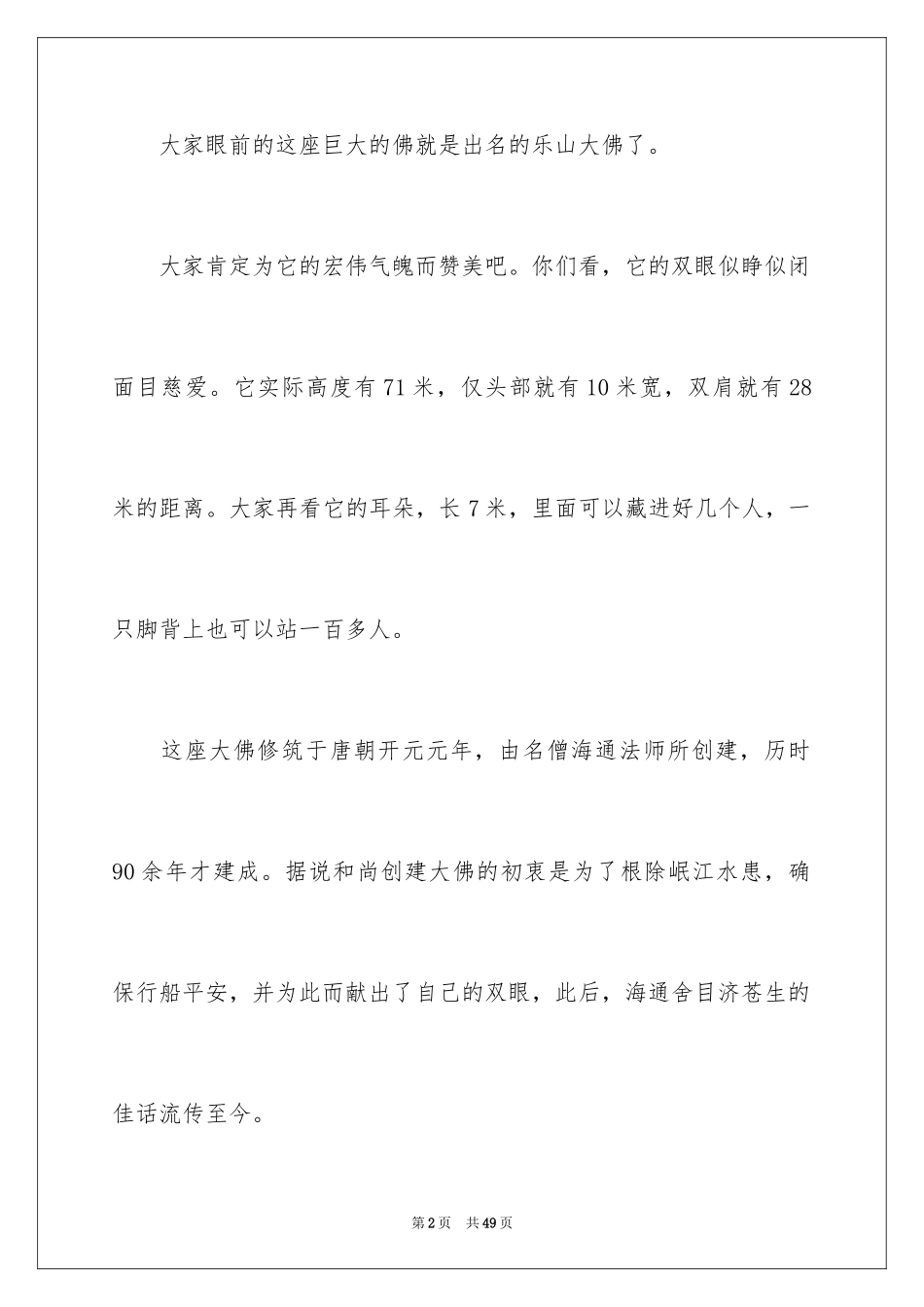 大家眼前的这座巨大的佛就是出名的乐山大佛了。

大家肯定为它的宏伟气魄而赞美吧。你们看，它的双眼似睁似闭面目慈爱。它实际高度有71米，仅头部就有10米宽，双肩就有28米的距离。大家再看它的耳朵，长7米，里面可以藏进好几个人，一只脚背上也可以站一百多人。

这座大佛修筑于唐朝开元元年，由名僧海通法师所创建，历时90余年才建成。据说和尚创建大佛的初衷是为了根除岷江水患，确保行船平安，并为此而献出了自己的双眼，此后，海通舍目济苍生的佳话流传至今。

第2页 共49页